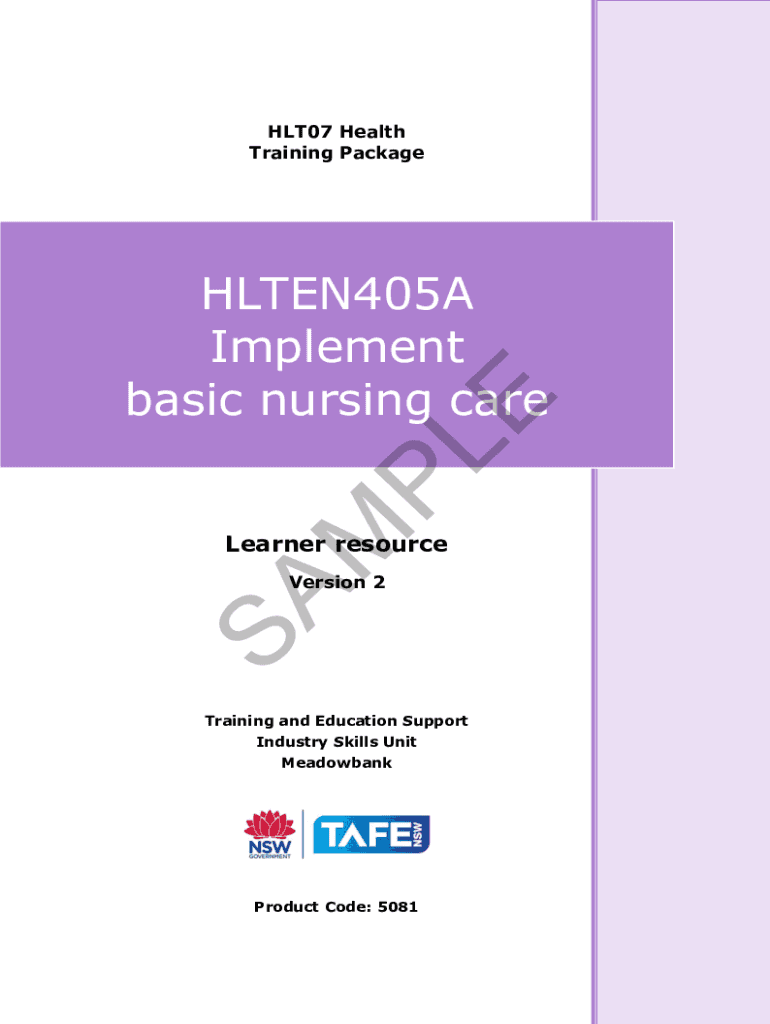 HLT07 Health
Training Package

HLTEN405A
Implement
basic nursing care

Learner resource

Version 2

Training and Education Support
Industry Skills Unit
Meadowbank

NSW
GOVERNMENT

TAFE NSW

Product Code: 5081

SAMPLE